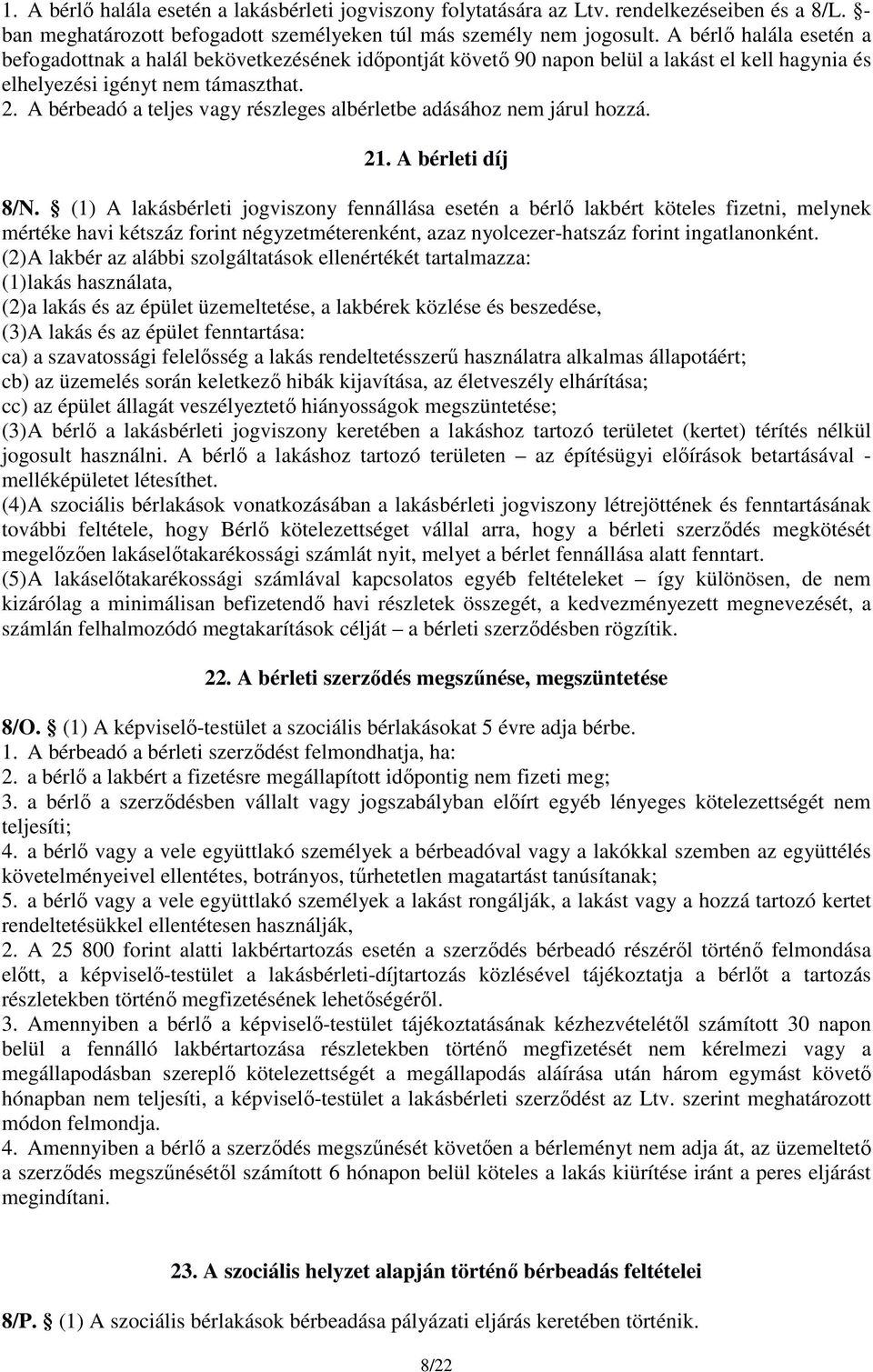 1. A bérlő halála esetén a lakásbérleti jogviszony folytatására az Ltv. rendelkezéseiben és a 8/L. §-ban meghatározott befogadott személyeken túl más személy nem jogosult. A bérlő halála esetén a befogadottnak a halál bekövetkezésének időpontját követő 90 napon belül a lakást el kell hagynia és elhelyezési igényt nem támaszthat.
2. A bérbeadó a teljes vagy részleges albérletbe adásához nem járul hozzá.

21. A bérleti díj

8/N. § (1) A lakásbérleti jogviszony fennállása esetén a bérlő lakbért köteles fizetni, melynek mértéke havi kétszáz forint négyzetméterenként, azaz nyolcezer-hatszáz forint ingatlanonként.
(2)A lakbér az alábbi szolgáltatások ellenértékét tartalmazza:
(1)lakás használata,
(2)a lakás és az épület üzemeltetése, a lakbérek közlése és beszedése,
(3)A lakás és az épület fenntartása:
ca) a szavatossági felelősség a lakás rendeltetésszerű használatra alkalmas állapotáért;
cb) az üzemelés során keletkező hibák kijavítása, az életveszély elhárítása;
cc) az épület állagát veszélyeztető hiányosságok megszüntetése;
(3)A bérlő a lakásbérleti jogviszony keretében a lakáshoz tartozó területet (kertet) térítés nélkül jogosult használni. A bérlő a lakáshoz tartozó területen – az építésügyi előírások betartásával - melléképületet létesíthet.
(4)A szociális bérlakások vonatkozásában a lakásbérleti jogviszony létrejöttének és fenntartásának további feltétele, hogy Bérlő kötelezettséget vállal arra, hogy a bérleti szerződés megkötését megelőzően lakáselőtakarékossági számlát nyit, melyet a bérlet fennállása alatt fenntart.
(5)A lakáselőtakarékossági számlával kapcsolatos egyéb feltételeket – így különösen, de nem kizárólag a minimálisan befizetendő havi részletek összegét, a kedvezményezett megnevezését, a számlán felhalmozódó megtakarítások célját – a bérleti szerződésben rögzítik.

22. A bérleti szerződés megszűnése, megszüntetése

8/O. § (1) A képviselő-testület a szociális bérlakásokat 5 évre adja bérbe.
1. A bérbeadó a bérleti szerződést felmondhatja, ha:
2. a bérlő a lakbért a fizetésre megállapított időpontig nem fizeti meg;
3. a bérlő a szerződésben vállalt vagy jogszabályban előírt egyéb lényeges kötelezettségét nem teljesíti;
4. a bérlő vagy a vele együttlakó személyek a bérbeadóval vagy a lakókkal szemben az együttélés követelményeivel ellentétes, botrányos, tűrhetetlen magatartást tanúsítanak;
5. a bérlő vagy a vele együttlakó személyek a lakást rongálják, a lakást vagy a hozzá tartozó kertet rendeltetésükkel ellentétesen használják,
2. A 25 800 forint alatti lakbértartozás esetén a szerződés bérbeadó részéről történő felmondása előtt, a képviselő-testület a lakásbérleti-díjtartozás közlésével tájékoztatja a bérlőt a tartozás részletekben történő megfizetésének lehetőségéről.
3. Amennyiben a bérlő a képviselő-testület tájékoztatásának kézhezvételétől számított 30 napon belül a fennálló lakbértartozása részletekben történő megfizetését nem kérelmezi vagy a megállapodásban szereplő kötelezettségét a megállapodás aláírása után három egymást követő hónapban nem teljesíti, a képviselő-testület a lakásbérleti szerződést az Ltv. szerint meghatározott módon felmondja.
4. Amennyiben a bérlő a szerződés megszűnését követően a bérleményt nem adja át, az üzemeltető a szerződés megszűnésétől számított 6 hónapon belül köteles a lakás kiürítése iránt a peres eljárást megindítani.

23. A szociális helyzet alapján történő bérbeadás feltételei

8/P. § (1) A szociális bérlakások bérbeadása pályázati eljárás keretében történik.

8/22